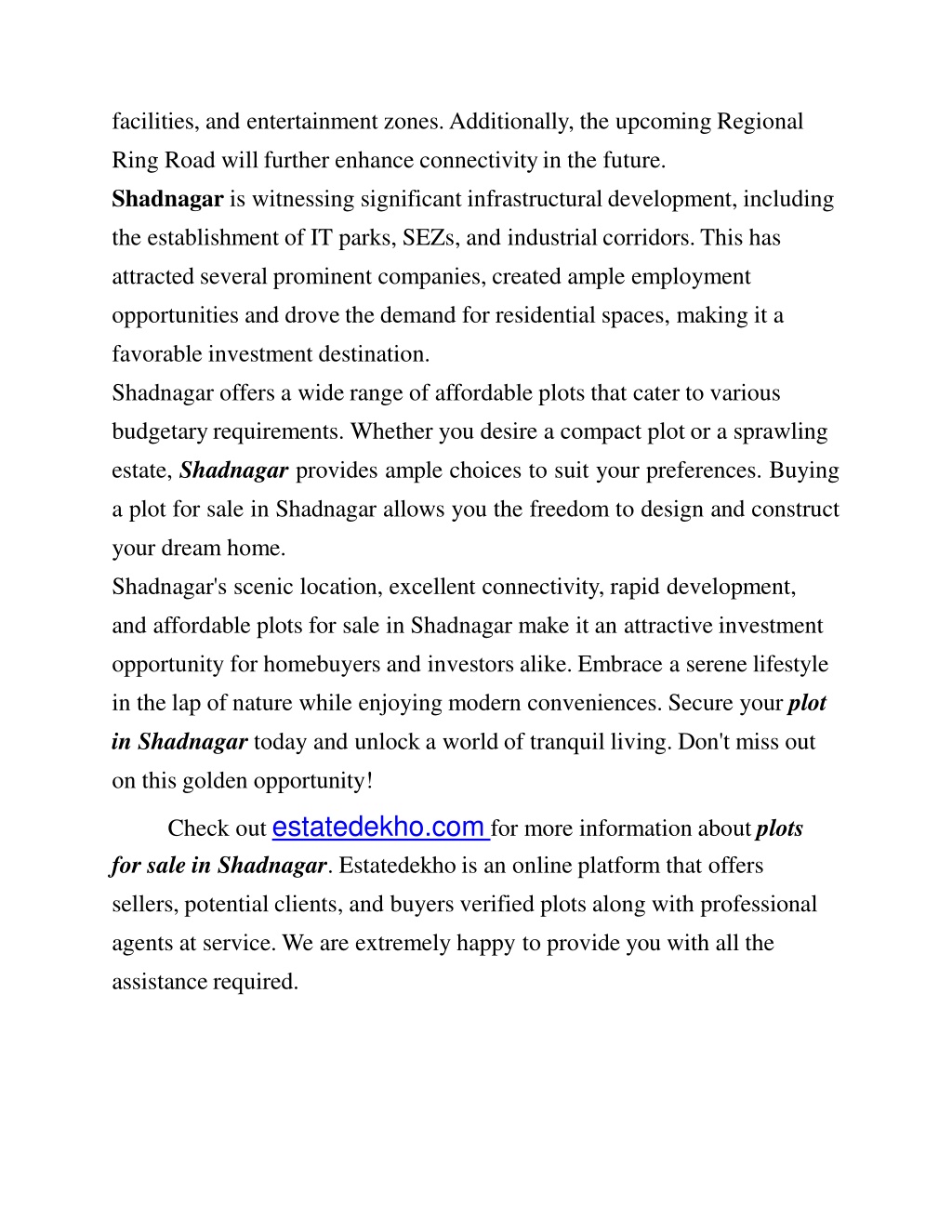 facilities, and entertainment zones. Additionally, the upcoming Regional Ring Road will further enhance connectivity in the future.
Shadnagar is witnessing significant infrastructural development, including the establishment of IT parks, SEZs, and industrial corridors. This has attracted several prominent companies, created ample employment opportunities and drove the demand for residential spaces, making it a favorable investment destination.
Shadnagar offers a wide range of affordable plots that cater to various budgetary requirements. Whether you desire a compact plot or a sprawling estate, Shadnagar provides ample choices to suit your preferences. Buying a plot for sale in Shadnagar allows you the freedom to design and construct your dream home.
Shadnagar's scenic location, excellent connectivity, rapid development, and affordable plots for sale in Shadnagar make it an attractive investment opportunity for homebuyers and investors alike. Embrace a serene lifestyle in the lap of nature while enjoying modern conveniences. Secure your plot in Shadnagar today and unlock a world of tranquil living. Don't miss out on this golden opportunity!

Check out estatedekho.com for more information about plots for sale in Shadnagar. Estatedekho is an online platform that offers sellers, potential clients, and buyers verified plots along with professional agents at service. We are extremely happy to provide you with all the assistance required.